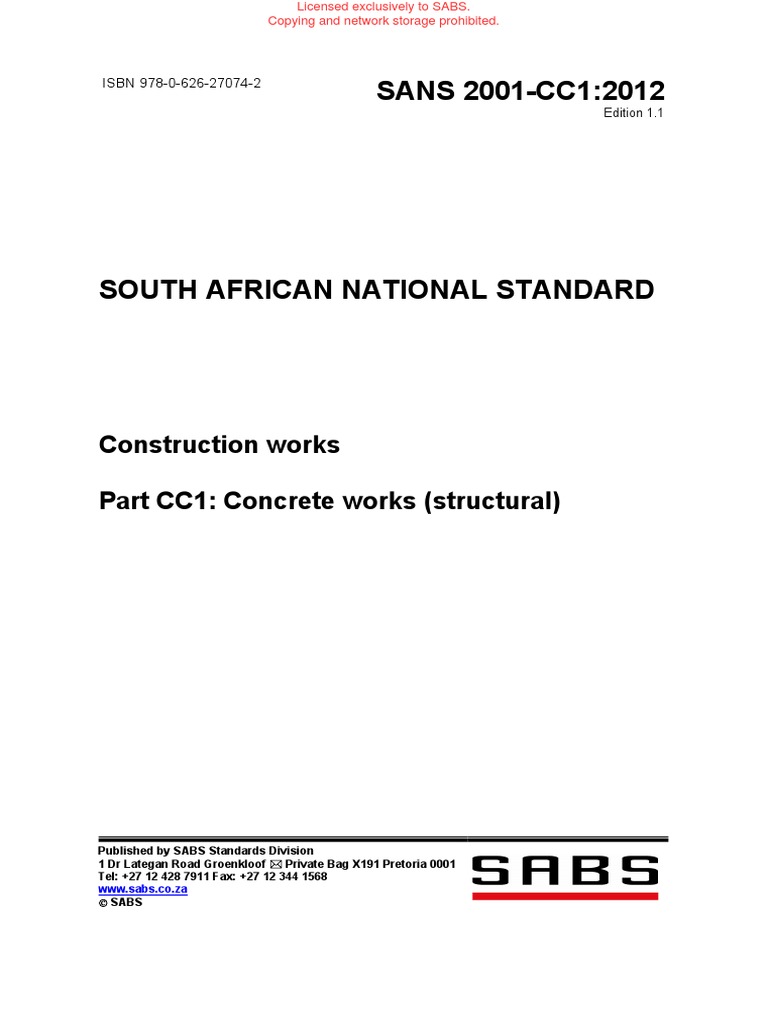 Licensed exclusively to SABS.
Copying and network storage prohibited.

ISBN 978-0-626-27074-2

SANS 2001-CC1:2012
Edition 1.1

SOUTH AFRICAN NATIONAL STANDARD

Construction works

Part CC1: Concrete works (structural)

Published by SABS Standards Division
1 Dr Lategan Road Groenkloof ✉ Private Bag X191 Pretoria 0001
Tel: +27 12 428 7911 Fax: +27 12 344 1568
www.sabs.co.za
© SABS

SABS